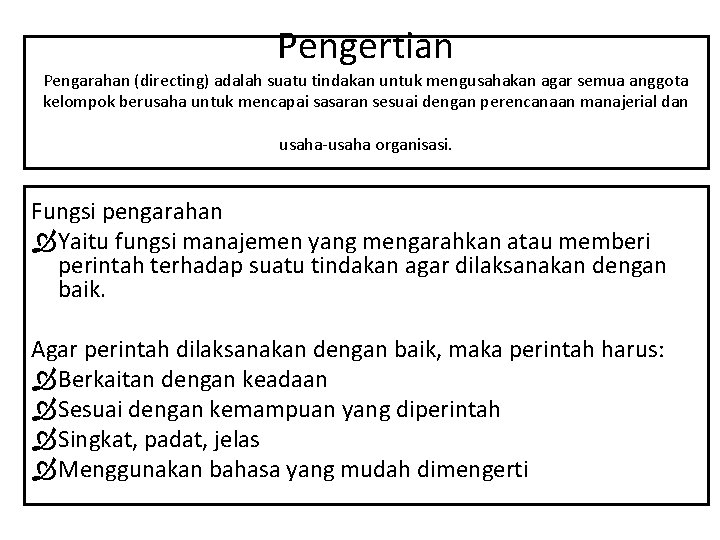 Pengertian

Pengarahan (directing) adalah suatu tindakan untuk mengusahakan agar semua anggota kelompok berusaha untuk mencapai sasaran sesuai dengan perencanaan manajerial dan usaha-usaha organisasi.

Fungsi pengarahan

Yaitu fungsi manajemen yang mengarahkan atau memberi perintah terhadap suatu tindakan agar dilaksanakan dengan baik.

Agar perintah dilaksanakan dengan baik, maka perintah harus:

Berkaitan dengan keadaan

Sesuai dengan kemampuan yang diperintah

Singkat, padat, jelas

Menggunakan bahasa yang mudah dimengerti